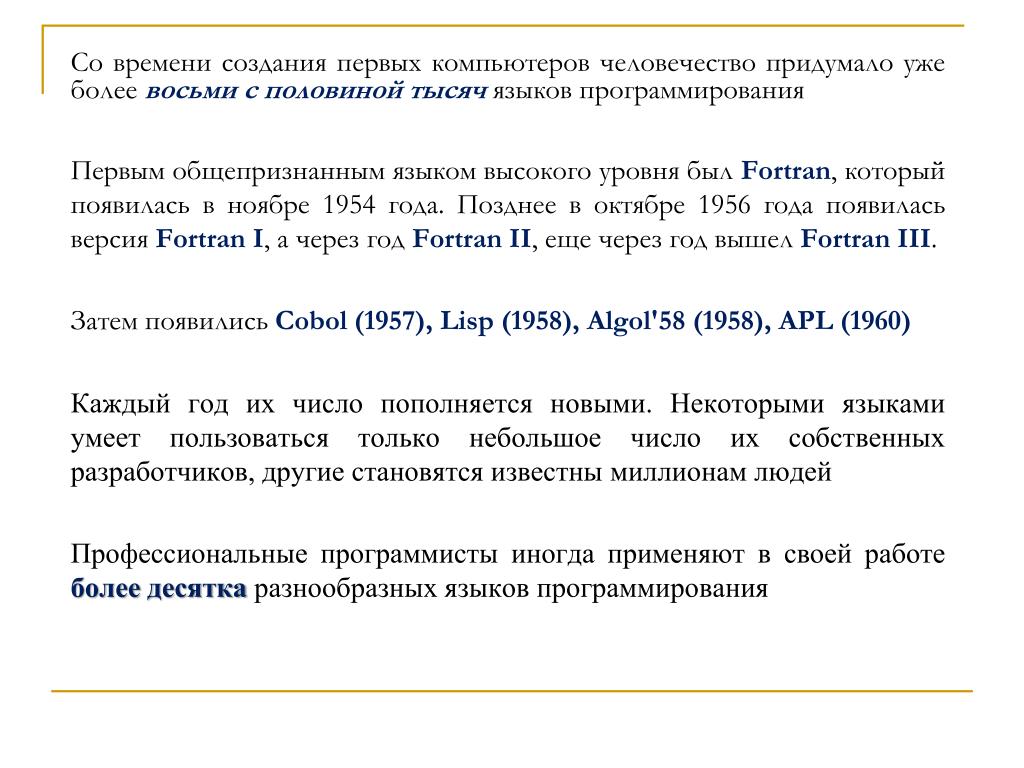 Со времени создания первых компьютеров человечество придумало уже более восьми с половиной тысяч языков программирования

Первым общепризнанным языком высокого уровня был Fortran, который появилась в ноябре 1954 года. Позднее в октябре 1956 года появилась версия Fortran I, а через год Fortran II, еще через год вышел Fortran III.

Затем появились Cobol (1957), Lisp (1958), Algol'58 (1958), APL (1960)

Каждый год их число пополняется новыми. Некоторыми языками умеет пользоваться только небольшое число их собственных разработчиков, другие становятся известны миллионам людей

Профессиональные программисты иногда применяют в своей работе более десятка разнообразных языков программирования